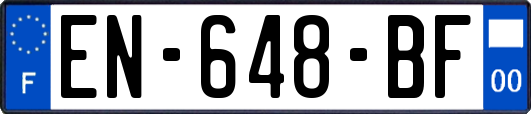 F
EN-648-BF
00